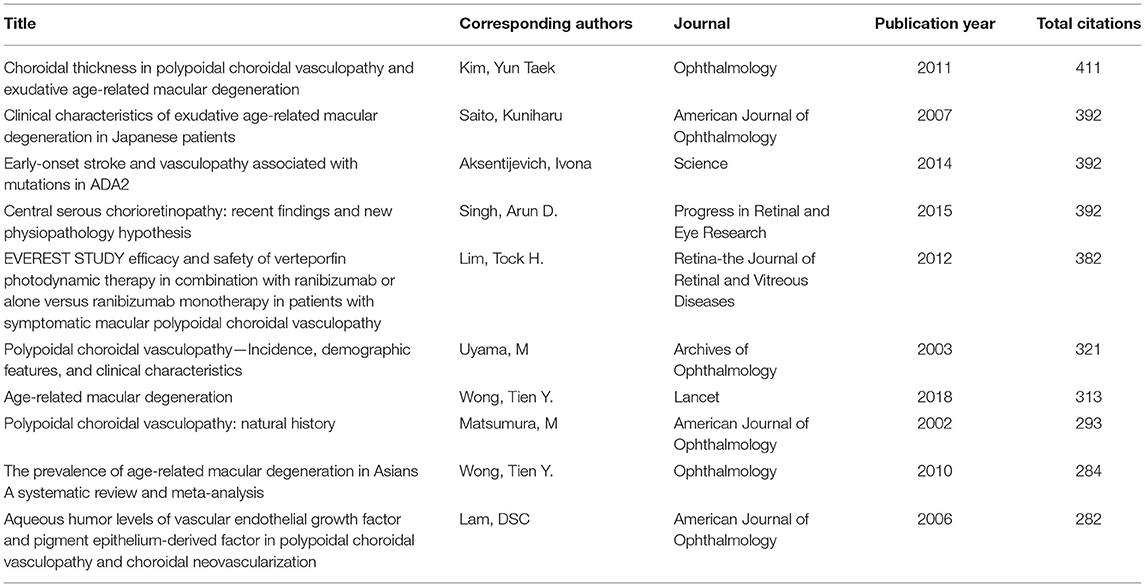 | Title | Corresponding authors | Journal | Publication year | Total citations |
|---|---|---|---|---|
| Choroidal thickness in polypoidal choroidal vasculopathy and exudative age-related macular degeneration | Kim, Yun Taek | Ophthalmology | 2011 | 411 |
| Clinical characteristics of exudative age-related macular degeneration in Japanese patients | Saito, Kuniharu | American Journal of Ophthalmology | 2007 | 392 |
| Early-onset stroke and vasculopathy associated with mutations in ADA2 | Aksentijevich, Ivona | Science | 2014 | 392 |
| Central serous chorioretinopathy: recent findings and new physiopathology hypothesis | Singh, Arun D. | Progress in Retinal and Eye Research | 2015 | 392 |
| EVEREST STUDY efficacy and safety of verteporfin photodynamic therapy in combination with ranibizumab or alone versus ranibizumab monotherapy in patients with symptomatic macular polypoidal choroidal vasculopathy | Lim, Tock H. | Retina-the Journal of Retinal and Vitreous Diseases | 2012 | 382 |
| Polypoidal choroidal vasculopathy—Incidence, demographic features, and clinical characteristics | Uyama, M | Archives of Ophthalmology | 2003 | 321 |
| Age-related macular degeneration | Wong, Tien Y. | Lancet | 2018 | 313 |
| Polypoidal choroidal vasculopathy: natural history | Matsumura, M | American Journal of Ophthalmology | 2002 | 293 |
| The prevalence of age-related macular degeneration in Asians A systematic review and meta-analysis | Wong, Tien Y. | Ophthalmology | 2010 | 284 |
| Aqueous humor levels of vascular endothelial growth factor and pigment epithelium-derived factor in polypoidal choroidal vasculopathy and choroidal neovascularization | Lam, DSC | American Journal of Ophthalmology | 2006 | 282 |